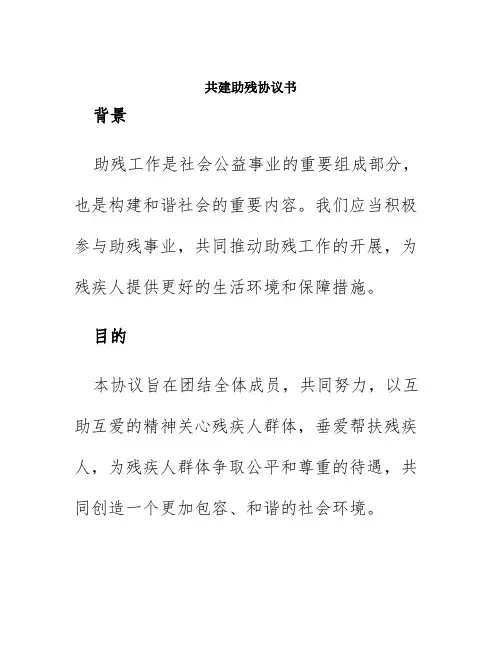 共建助残协议书

背景

助残工作是社会公益事业的重要组成部分，也是构建和谐社会的重要内容。我们应当积极参与助残事业，共同推动助残工作的开展，为残疾人提供更好的生活环境和保障措施。

目的

本协议旨在团结全体成员，共同努力，以互助互爱的精神关心残疾人群体，垂爱帮扶残疾人，为残疾人群体争取公平和尊重的待遇，共同创造一个更加包容、和谐的社会环境。